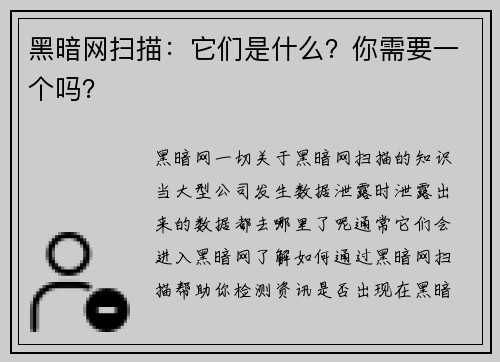 黑暗网扫描：它们是什么？你需要一个吗？

黑暗网一切关于黑暗网扫描的知识当大型公司发生数据泄露时泄露出来的数据都去哪里了呢通常它们会进入黑暗网了解如何通过黑暗网扫描帮助你检测资讯是否出现在黑暗